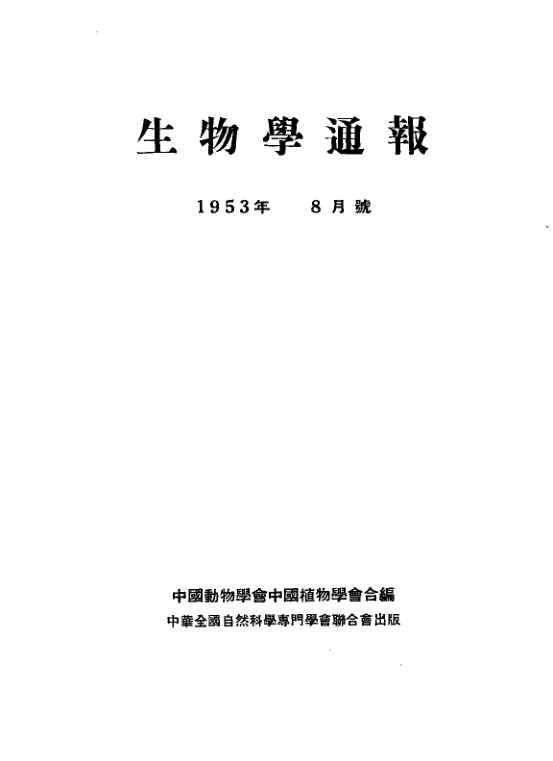 生物學通報

1953年 8月號

中國動物學會中國植物學會合編
中華全國自然科學專門學會聯合會出版